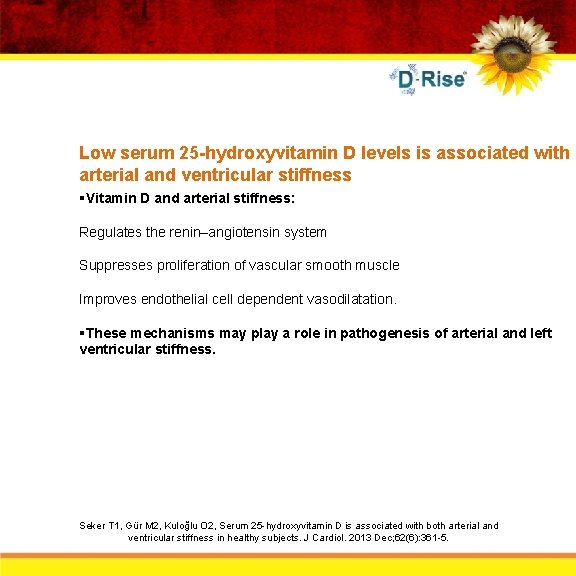 D-Rise

Low serum 25-hydroxyvitamin D levels is associated with arterial and ventricular stiffness

▪Vitamin D and arterial stiffness:

Regulates the renin–angiotensin system

Suppresses proliferation of vascular smooth muscle

Improves endothelial cell dependent vasodilatation.

▪These mechanisms may play a role in pathogenesis of arterial and left ventricular stiffness.

Seker T1, Gür M2, Kuloğlu O2, Serum 25-hydroxyvitamin D is associated with both arterial and ventricular stiffness in healthy subjects. J Cardiol. 2013 Dec;62(6):361-5.